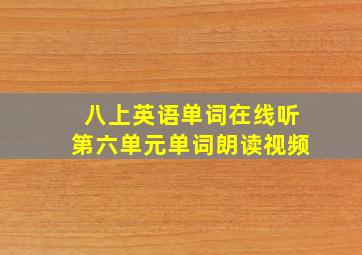 八上英语单词在线听
第六单元单词朗读视频